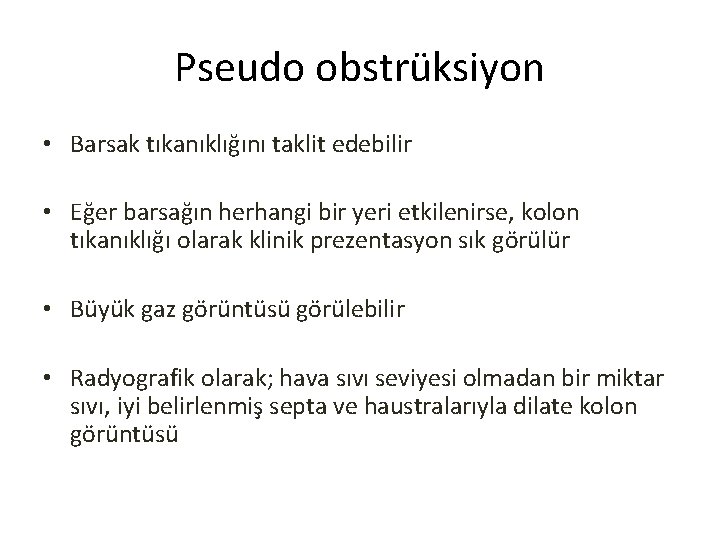 Pseudo obstrüksiyon

• Barsak tıkanıklığını taklit edebilir

• Eğer barsağın herhangi bir yeri etkilenirse, kolon tıkanıklığı olarak klinik prezentasyon sık görülür

• Büyük gaz görüntüsü görülebilir

• Radyografik olarak; hava sıvı seviyesi olmadan bir miktar sıvı, iyi belirlenmiş septa ve haustralarıyla dilate kolon görüntüsü